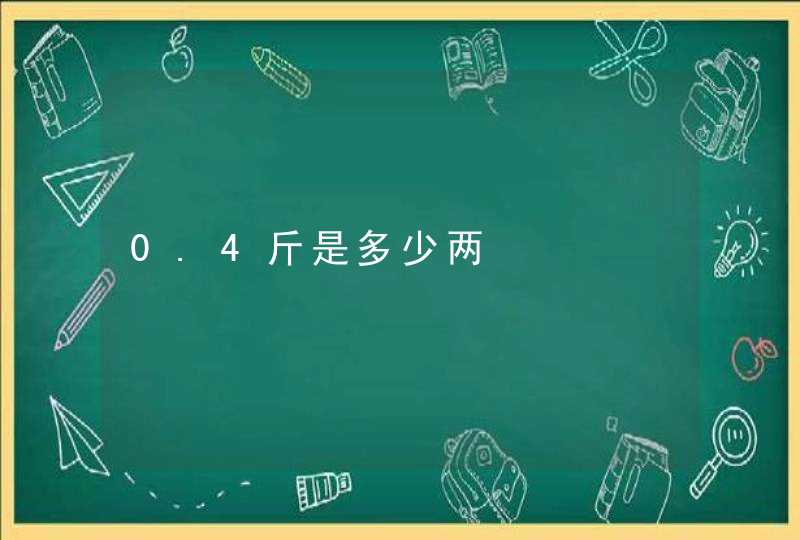 0.4斤是多少两